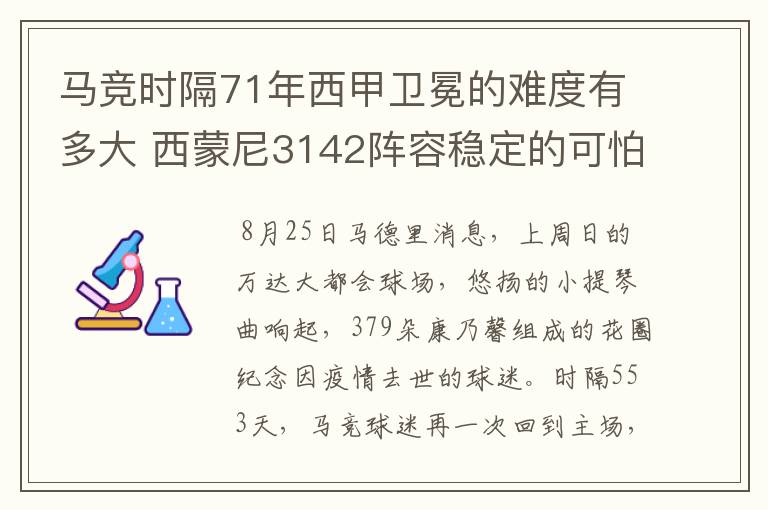 马竞时隔71年西甲卫冕的难度有多大 西蒙尼3142阵容稳定的可怕

8月25日马德里消息，上周日的万达大都会球场，悠扬的小提琴曲响起，379朵康乃馨组成的花圈纪念因疫情去世的球迷。时隔553天，马竞球迷再一次回到主场，